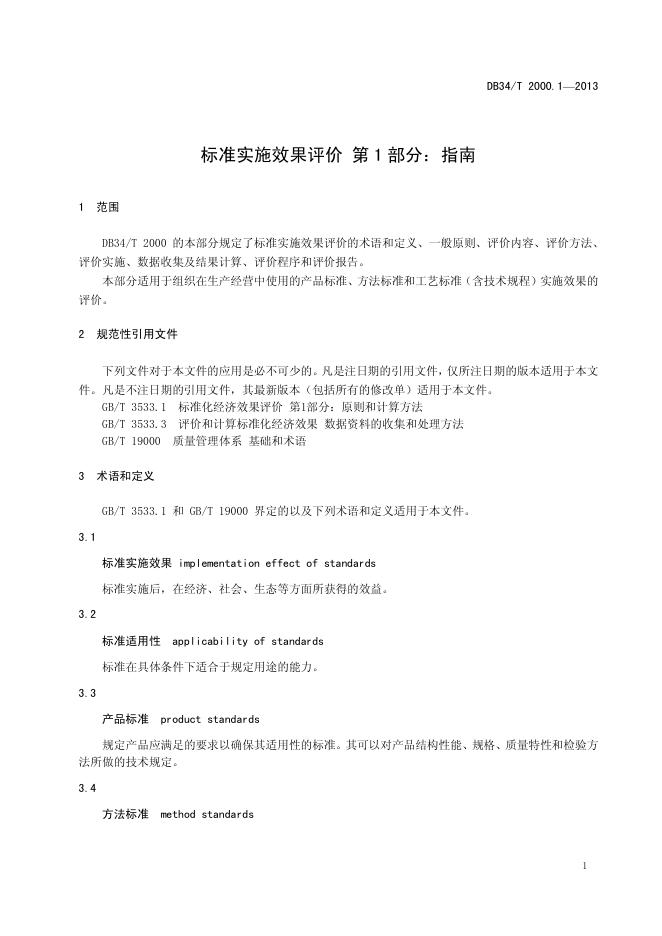 DB34/T 2000.1—2013

标准实施效果评价 第1部分：指南

1 范围

DB34/T 2000 的本部分规定了标准实施效果评价的术语和定义、一般原则、评价内容、评价方法、评价实施、数据收集及结果计算、评价程序和评价报告。

本部分适用于组织在生产经营中使用的产品标准、方法标准和工艺标准（含技术规程）实施效果的评价。

2 规范性引用文件

下列文件对于本文件的应用是必不可少的。凡是注日期的引用文件，仅所注日期的版本适用于本文件。凡是不注日期的引用文件，其最新版本（包括所有的修改单）适用于本文件。

GB/T 3533.1 标准化经济效果评价 第1部分：原则和计算方法

GB/T 3533.3 评价和计算标准化经济效果 数据资料的收集和处理方法

GB/T 19000 质量管理体系 基础和术语

3 术语和定义

GB/T 3533.1 和 GB/T 19000 界定的以及下列术语和定义适用于本文件。

3.1

标准实施效果 implementation effect of standards

标准实施后，在经济、社会、生态等方面所获得的效益。

3.2

标准适用性 applicability of standards

标准在具体条件下适合于规定用途的能力。

3.3

产品标准 product standards

规定产品应满足的要求以确保其适用性的标准。其可以对产品结构性能、规格、质量特性和检验方法所做的技术规定。

3.4

方法标准 method standards

1